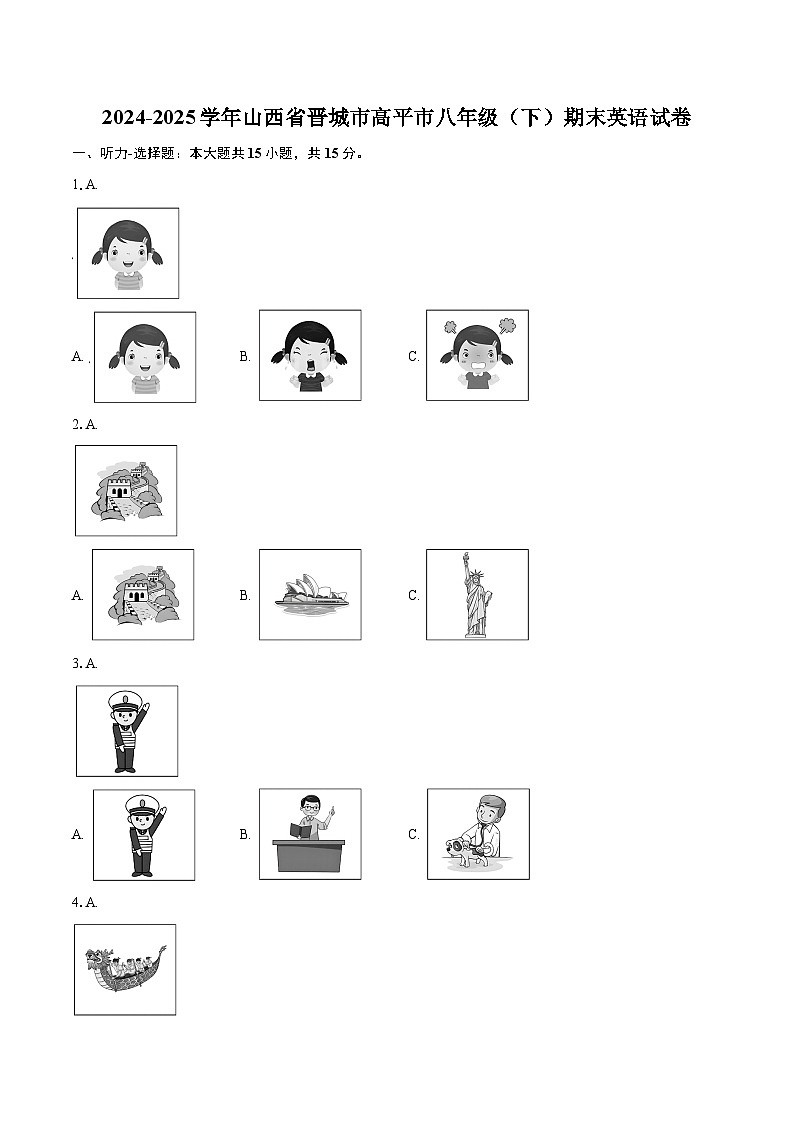 2024-2025学年山西省晋城市高平市八年级（下）期末英语试卷

一、听力-选择题：本大题共15小题，共15分。

1. A.

A.

B.

C.

2. A.

A.

B.

C.

3. A.

A.

B.

C.

4. A.